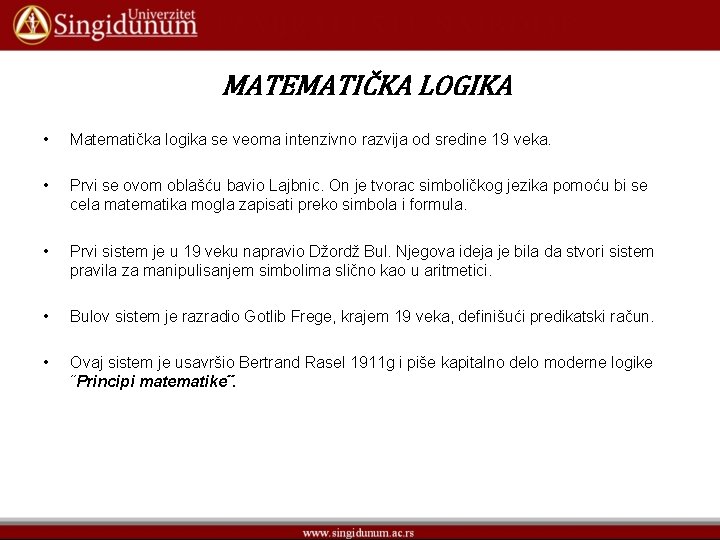 Univerzitet
Singidunum

MATEMATIČKA LOGIKA

• Matematička logika se veoma intenzivno razvija od sredine 19 veka.

• Prvi se ovom oblašću bavio Lajbnic. On je tvorac simboličkog jezika pomoću bi se cela matematika mogla zapisati preko simbola i formula.

• Prvi sistem je u 19 veku napravio Džordž Bul. Njegova ideja je bila da stvori sistem pravila za manipulisanjem simbolima slično kao u aritmetici.

• Bulov sistem je razradio Gotlib Frege, krajem 19 veka, definišući predikatski račun.

• Ovaj sistem je usavršio Bertrand Rasel 1911g i piše kapitalno delo moderne logike ˝Principi matematike˝.

www.singidunum.ac.rs